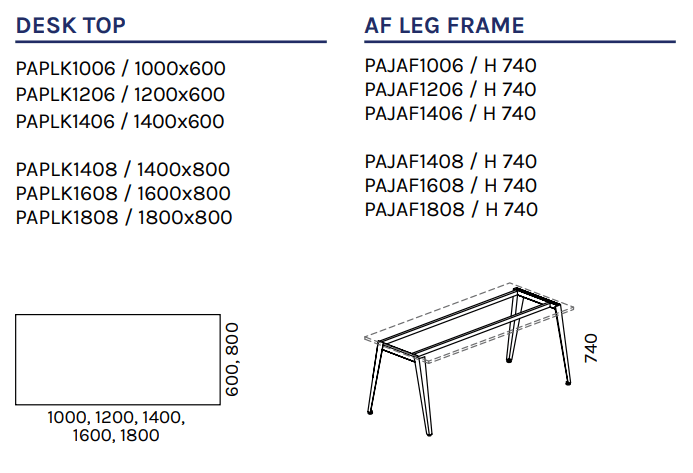 DESK TOP

PAPLK1006 / 1000x600
PAPLK1206 / 1200x600
PAPLK1406 / 1400x600

PAPLK1408 / 1400x800
PAPLK1608 / 1600x800
PAPLK1808 / 1800x800

600, 800

1000, 1200, 1400,
1600, 1800

AF LEG FRAME

PAJAF1006 / H 740
PAJAF1206 / H 740
PAJAF1406 / H 740

PAJAF1408 / H 740
PAJAF1608 / H 740
PAJAF1808 / H 740

740